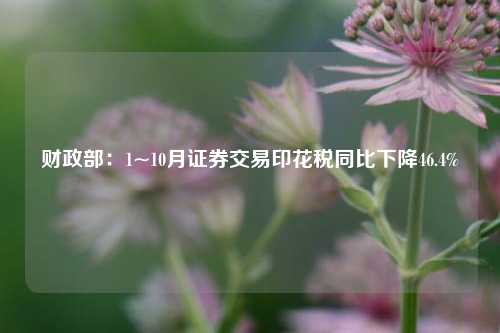 财政部：1~10月证券交易印花税同比下降46.4%